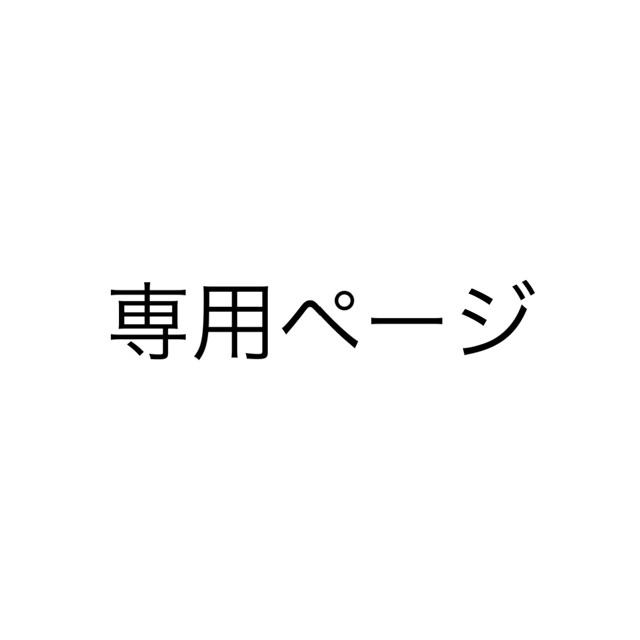 専用ページ